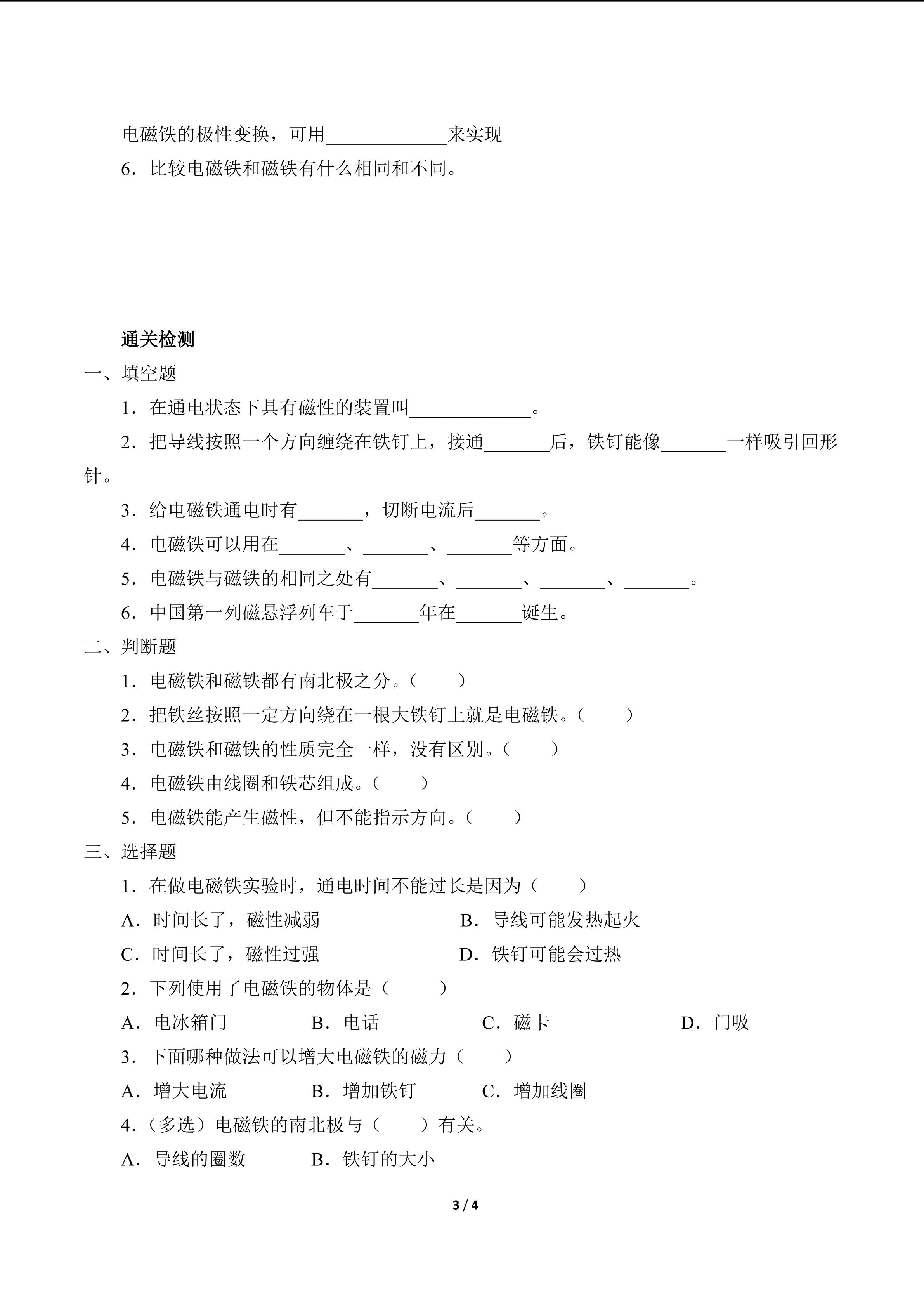 电磁铁的极性变换，可用____________来实现

6．比较电磁铁和磁铁有什么相同和不同。

通关检测

一、填空题

1．在通电状态下具有磁性的装置叫____________。

2．把导线按照一个方向缠绕在铁钉上，接通______后，铁钉能像______一样吸引回形针。

3．给电磁铁通电时有______，切断电流后______。

4．电磁铁可以用在______、______、______等方面。

5．电磁铁与磁铁的相同之处有______、______、______、______。

6．中国第一列磁悬浮列车于______年在______诞生。

二、判断题

1．电磁铁和磁铁都有南北极之分。（　　）

2．把铁丝按照一定方向绕在一根大铁钉上就是电磁铁。（　　）

3．电磁铁和磁铁的性质完全一样，没有区别。（　　）

4．电磁铁由线圈和铁芯组成。（　　）

5．电磁铁能产生磁性，但不能指示方向。（　　）

三、选择题

1．在做电磁铁实验时，通电时间不能过长是因为（　　）

A．时间长了，磁性减弱　　B．导线可能发热起火

C．时间长了，磁性过强　　D．铁钉可能会过热

2．下列使用了电磁铁的物体是（　　）

A．电冰箱门　　B．电话　　C．磁卡　　D．门吸

3．下面哪种做法可以增大电磁铁的磁力（　　）

A．增大电流　　B．增加铁钉　　C．增加线圈

4.（多选）电磁铁的南北极与（　　）有关。

A．导线的圈数　　B．铁钉的大小

3 / 4